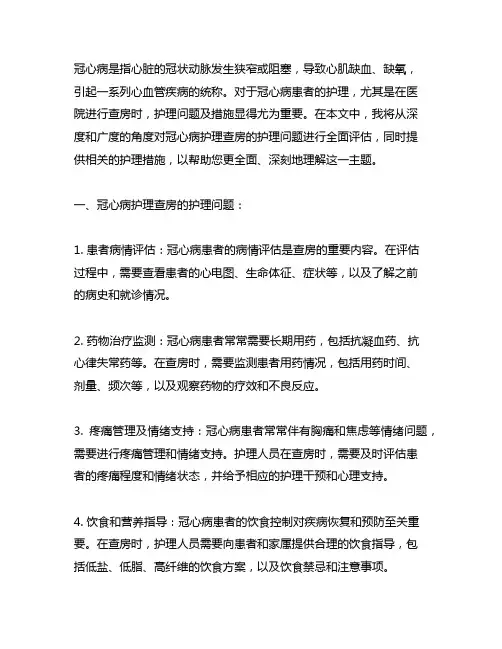 冠心病是指心脏的冠状动脉发生狭窄或阻塞，导致心肌缺血、缺氧，引起一系列心血管疾病的统称。对于冠心病患者的护理，尤其是在医院进行查房时，护理问题及措施显得尤为重要。在本文中，我将从深度和广度的角度对冠心病护理查房的护理问题进行全面评估，同时提供相关的护理措施，以帮助您更全面、深刻地理解这一主题。

一、冠心病护理查房的护理问题：

1. 患者病情评估：冠心病患者的病情评估是查房的重要内容。在评估过程中，需要查看患者的心电图、生命体征、症状等，以及了解之前的病史和就诊情况。

2. 药物治疗监测：冠心病患者常常需要长期用药，包括抗凝血药、抗心律失常药等。在查房时，需要监测患者用药情况，包括用药时间、剂量、频次等，以及观察药物的疗效和不良反应。

3. 疼痛管理及情绪支持：冠心病患者常常伴有胸痛和焦虑等情绪问题，需要进行疼痛管理和情绪支持。护理人员在查房时，需要及时评估患者的疼痛程度和情绪状态，并给予相应的护理干预和心理支持。

4. 饮食和营养指导：冠心病患者的饮食控制对疾病恢复和预防至关重要。在查房时，护理人员需要向患者和家属提供合理的饮食指导，包括低盐、低脂、高纤维的饮食方案，以及饮食禁忌和注意事项。